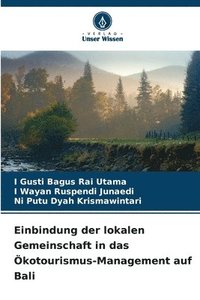 VERLAG
Unser Wissen

I Gusti Bagus Rai Utama
I Wayan Ruspendi Junaedi
Ni Putu Dyah Krismawintari

Einbindung der lokalen Gemeinschaft in das Ökotourismus-Management auf Bali